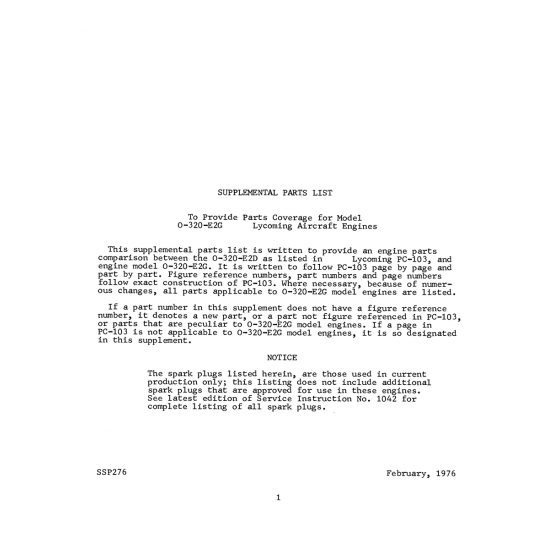 SUPPLEMENTAL PARTS LIST

To Provide Parts Coverage for Model
O-320-E2G Lycoming Aircraft Engines

This supplemental parts list is written to provide an engine parts comparison between the O-320-E2D as listed in Lycoming PC-103, and engine model O-320-E2G. It is written to follow PC-103 page by page and part by part. Figure reference numbers, part numbers and page numbers follow exact construction of PC-103. Where necessary, because of numerous changes, all parts applicable to O-320-E2G model engines are listed.

If a part number in this supplement does not have a figure reference number, it denotes a new part, or a part not figure referenced in PC-103, or parts that are peculiar to O-320-E2G model engines. If a page in PC-103 is not applicable to O-320-E2G model engines, it is so designated in this supplement.

NOTICE

The spark plugs listed herein, are those used in current production only; this listing does not include additional spark plugs that are approved for use in these engines. See latest edition of Service Instruction No. 1042 for complete listing of all spark plugs.

SSP276

February, 1976

1